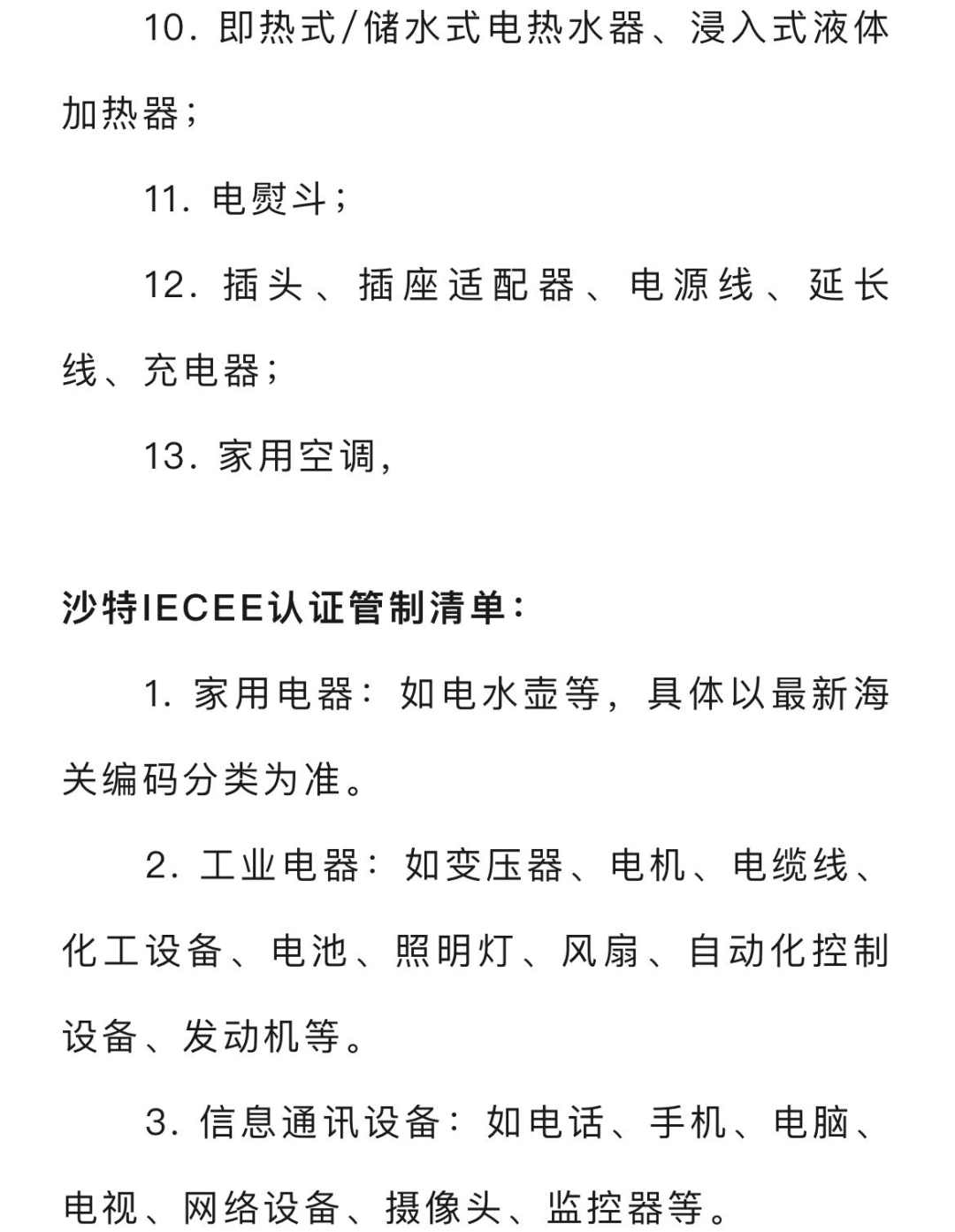 10. 即热式/储水式电热水器、浸入式液体加热器；

11. 电熨斗；

12. 插头、插座适配器、电源线、延长线、充电器；

13. 家用空调，

沙特IECEE认证管制清单：

1. 家用电器：如电水壶等，具体以最新海关编码分类为准。

2. 工业电器：如变压器、电机、电缆线、化工设备、电池、照明灯、风扇、自动化控制设备、发动机等。

3. 信息通讯设备：如电话、手机、电脑、电视、网络设备、摄像头、监控器等。